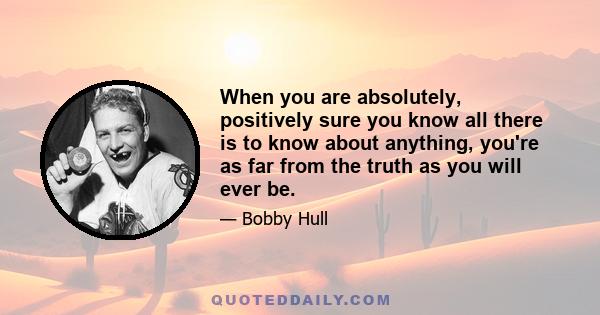 When you are absolutely, positively sure you know all there is to know about anything, you're as far from the truth as you will ever be.

— Bobby Hull

QUOTEDDAILY.COM